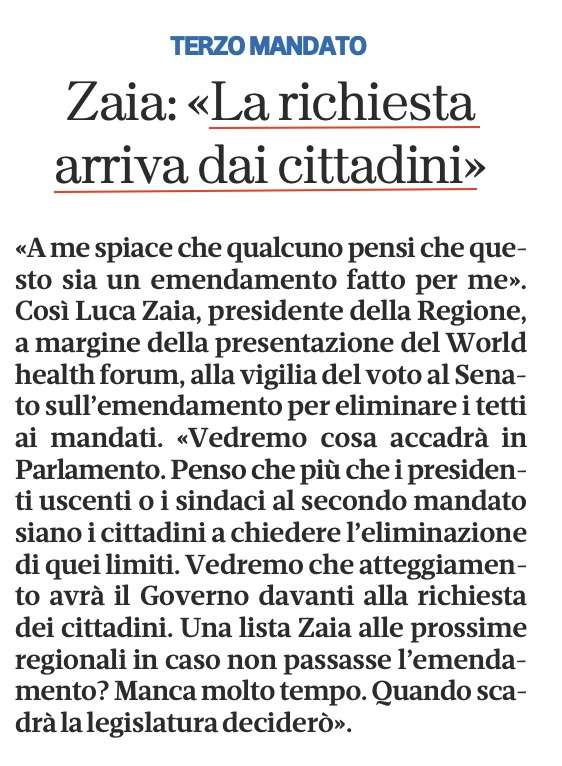 TERZO MANDATO

Zaia: «La richiesta arriva dai cittadini»

«A me spiace che qualcuno pensi che questo sia un emendamento fatto per me». Così Luca Zaia, presidente della Regione, a margine della presentazione del World health forum, alla vigilia del voto al Senato sull'emendamento per eliminare i tetti ai mandati. «Vedremo cosa accadrà in Parlamento. Penso che più che i presidenti uscenti o i sindaci al secondo mandato siano i cittadini a chiedere l'eliminazione di quei limiti. Vedremo che atteggiamento avrà il Governo davanti alla richiesta dei cittadini. Una lista Zaia alle prossime regionali in caso non passasse l'emendamento? Manca molto tempo. Quando scadrà la legislatura deciderò».